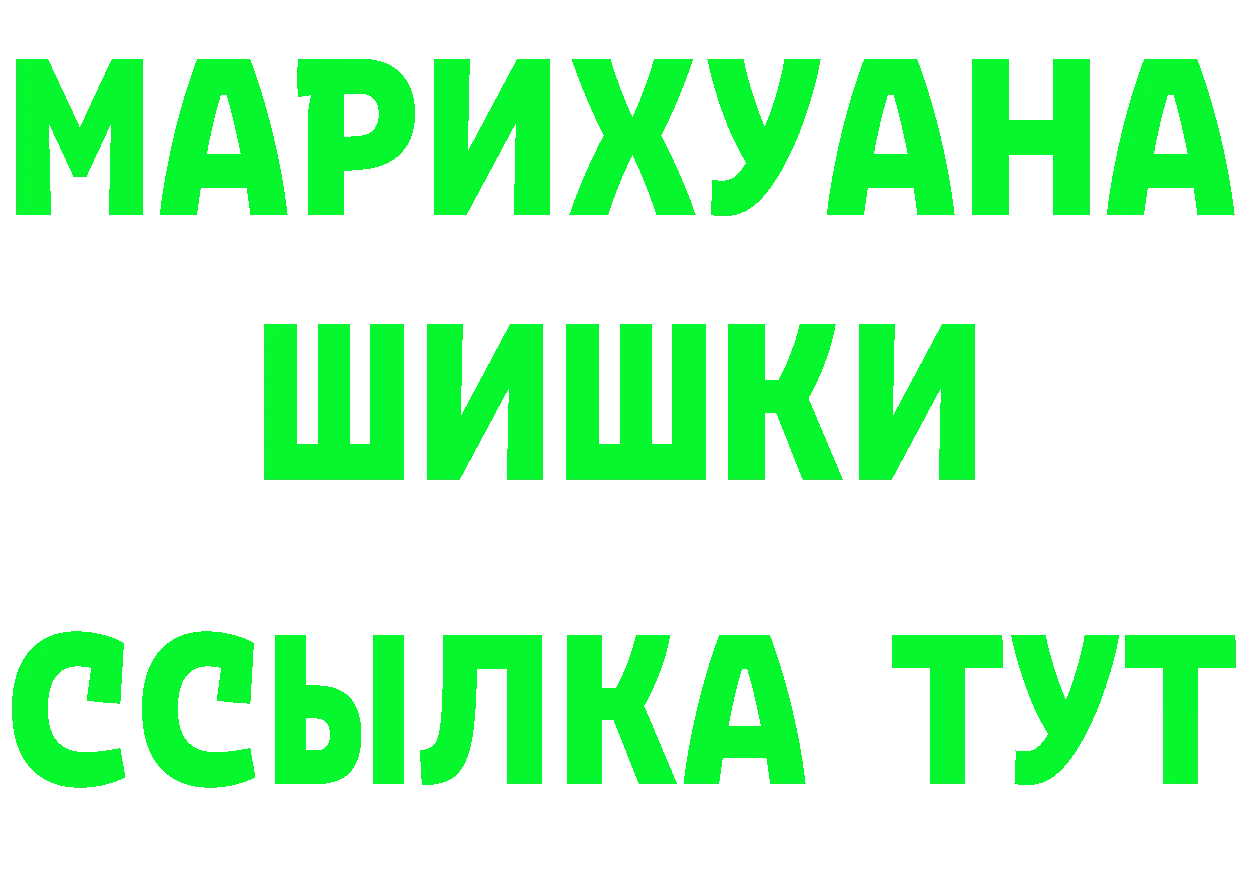 МАРИХУАНА
ШИШКИ
ССЫЛКА ТУТ